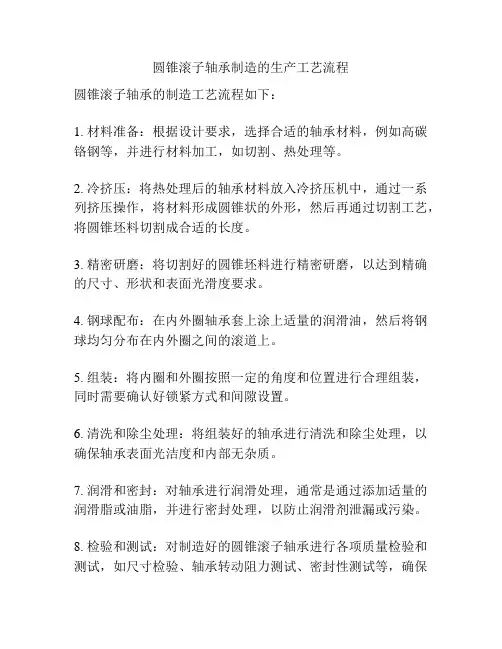 圆锥滚子轴承制造的生产工艺流程

圆锥滚子轴承的制造工艺流程如下：

1. 材料准备：根据设计要求，选择合适的轴承材料，例如高碳铬钢等，并进行材料加工，如切割、热处理等。

2. 冷挤压：将热处理后的轴承材料放入冷挤压机中，通过一系列挤压操作，将材料形成圆锥状的外形，然后再通过切割工艺，将圆锥坯料切割成合适的长度。

3. 精密研磨：将切割好的圆锥坯料进行精密研磨，以达到精确的尺寸、形状和表面光滑度要求。

4. 钢球配布：在内外圈轴承套上涂上适量的润滑油，然后将钢球均匀分布在内外圈之间的滚道上。

5. 组装：将内圈和外圈按照一定的角度和位置进行合理组装，同时需要确认好锁紧方式和间隙设置。

6. 清洗和除尘处理：将组装好的轴承进行清洗和除尘处理，以确保轴承表面光洁度和内部无杂质。

7. 润滑和密封：对轴承进行润滑处理，通常是通过添加适量的润滑脂或油脂，并进行密封处理，以防止润滑剂泄漏或污染。

8. 检验和测试：对制造好的圆锥滚子轴承进行各项质量检验和测试，如尺寸检验、轴承转动阻力测试、密封性测试等，确保